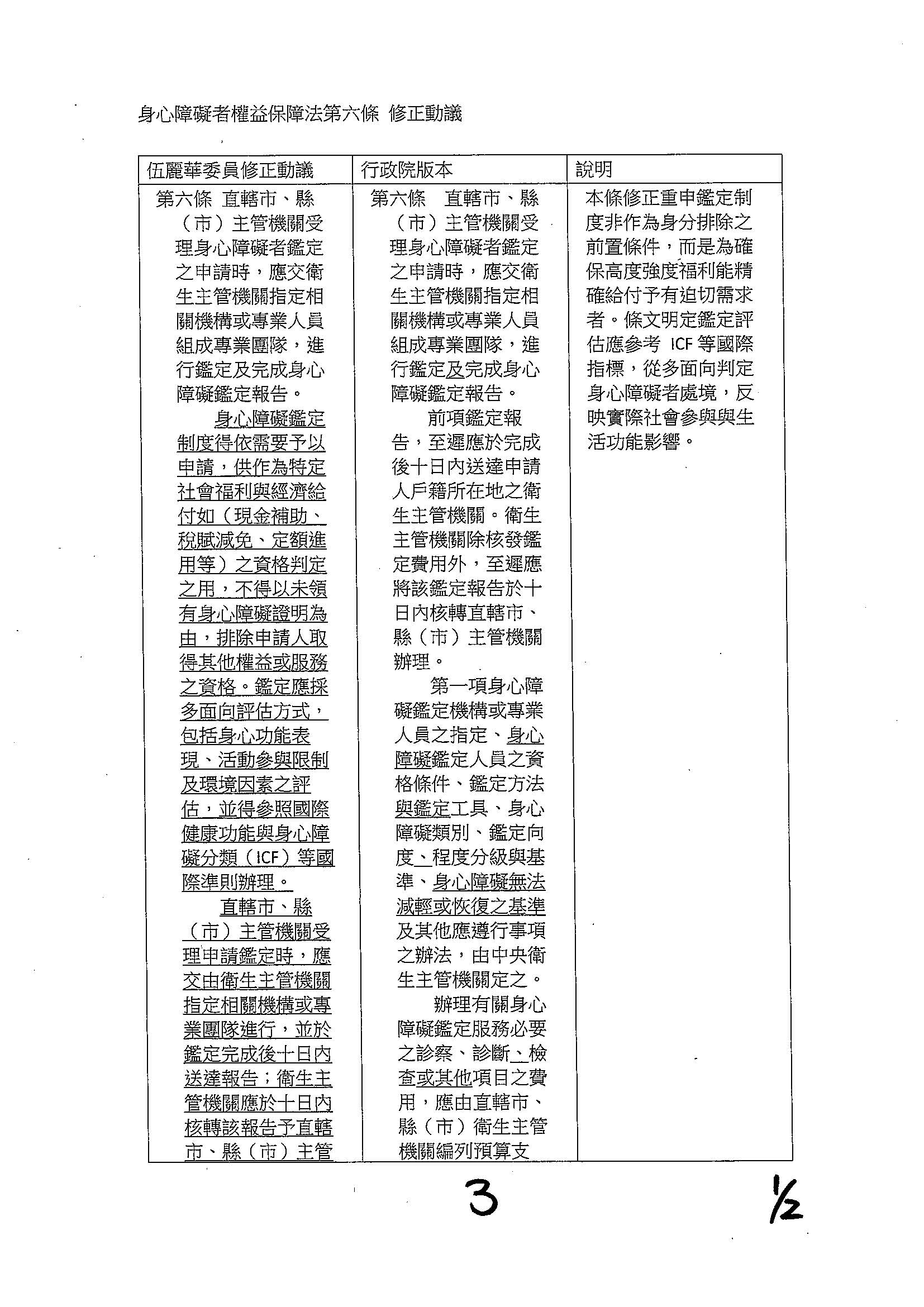 身心障礙者權益保障法第六條 修正動議

| 伍麗華委員修正動議 | 行政院版本 | 說明 |
|---|---|---|
| 第六條 直轄市、縣（市）主管機關受理身心障礙者鑑定之申請時，應交衛生主管機關指定相關機構或專業人員組成專業團隊，進行鑑定及完成身心障礙鑑定報告。<br>身心障礙鑑定制度得依需要予以申請，供作為特定社會福利與經濟給付如（現金補助、稅賦減免、定額進用等）之資格判定之用，不得以未領有身心障礙證明為由，排除申請人取得其他權益或服務之資格。鑑定應採多面向評估方式，包括身心功能表現、活動參與限制及環境因素之評估，並得參照國際健康功能與身心障礙分類（ICF）等國際準則辦理。<br>直轄市、縣（市）主管機關受理申請鑑定時，應交由衛生主管機關指定相關機構或專業團隊進行，並於鑑定完成後十日內送達報告；衛生主管機關應於十日內核轉該報告予直轄市、縣（市）主管 | 第六條 直轄市、縣（市）主管機關受理身心障礙者鑑定之申請時，應交衛生主管機關指定相關機構或專業人員組成專業團隊，進行鑑定及完成身心障礙鑑定報告。<br>前項鑑定報告，至遲應於完成後十日內送達申請人戶籍所在地之衛生主管機關。衛生主管機關除核發鑑定費用外，至遲應將該鑑定報告於十日內核轉直轄市、縣（市）主管機關辦理。<br>第一項身心障礙鑑定機構或專業人員之指定、身心障礙鑑定人員之資格條件、鑑定方法與鑑定工具、身心障礙類別、鑑定向度、程度分級與基準、身心障礙無法減輕或恢復之基準及其他應遵行事項之辦法，由中央衛生主管機關定之。<br>辦理有關身心障礙鑑定服務必要之診察、診斷、檢查或其他項目之費用，應由直轄市、縣（市）衛生主管機關編列預算支 | 本條修正重申鑑定制度非作為身分排除之前置條件，而是為確保高度強度福利能精確給付予有迫切需求者。條文明定鑑定評估應參考 ICF 等國際指標，從多面向判定身心障礙者處境，反映實際社會參與與生活功能影響。 |

3

1/2